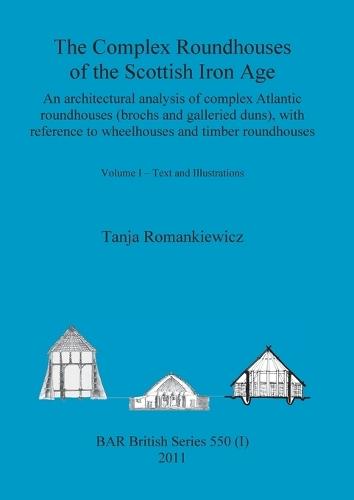 The Complex Roundhouses of the Scottish Iron Age

An architectural analysis of complex Atlantic roundhouses (brochs and galleried duns), with reference to wheelhouses and timber roundhouses

Volume I – Text and Illustrations

Tanja Romankiewicz

BAR British Series 550 (I)
2011